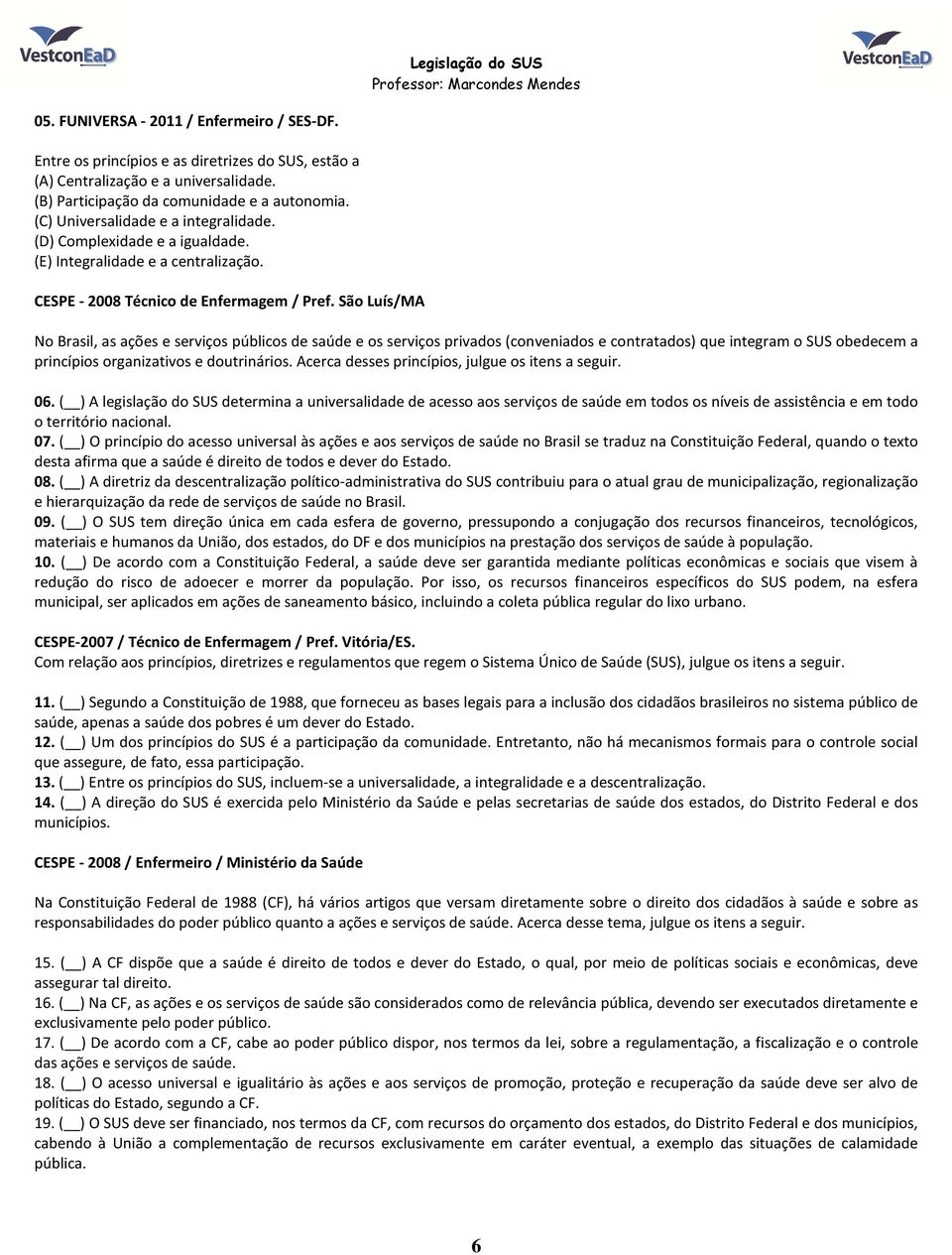 VestconEaD

Legislação do SUS
Professor: Marcondes Mendes

VestconEaD

05. FUNIVERSA - 2011 / Enfermeiro / SES-DF.

Entre os princípios e as diretrizes do SUS, estão a
(A) Centralização e a universalidade.
(B) Participação da comunidade e a autonomia.
(C) Universalidade e a integralidade.
(D) Complexidade e a igualdade.
(E) Integralidade e a centralização.

CESPE - 2008 Técnico de Enfermagem / Pref. São Luís/MA

No Brasil, as ações e serviços públicos de saúde e os serviços privados (conveniados e contratados) que integram o SUS obedecem a princípios organizativos e doutrinários. Acerca desses princípios, julgue os itens a seguir.

06. (__) A legislação do SUS determina a universalidade de acesso aos serviços de saúde em todos os níveis de assistência e em todo o território nacional.
07. (__) O princípio do acesso universal às ações e aos serviços de saúde no Brasil se traduz na Constituição Federal, quando o texto desta afirma que a saúde é direito de todos e dever do Estado.
08. (__) A diretriz da descentralização político-administrativa do SUS contribuiu para o atual grau de municipalização, regionalização e hierarquização da rede de serviços de saúde no Brasil.
09. (__) O SUS tem direção única em cada esfera de governo, pressupondo a conjugação dos recursos financeiros, tecnológicos, materiais e humanos da União, dos estados, do DF e dos municípios na prestação dos serviços de saúde à população.
10. (__) De acordo com a Constituição Federal, a saúde deve ser garantida mediante políticas econômicas e sociais que visem à redução do risco de adoecer e morrer da população. Por isso, os recursos financeiros específicos do SUS podem, na esfera municipal, ser aplicados em ações de saneamento básico, incluindo a coleta pública regular do lixo urbano.

CESPE-2007 / Técnico de Enfermagem / Pref. Vitória/ES.
Com relação aos princípios, diretrizes e regulamentos que regem o Sistema Único de Saúde (SUS), julgue os itens a seguir.

11. (__) Segundo a Constituição de 1988, que forneceu as bases legais para a inclusão dos cidadãos brasileiros no sistema público de saúde, apenas a saúde dos pobres é um dever do Estado.
12. (__) Um dos princípios do SUS é a participação da comunidade. Entretanto, não há mecanismos formais para o controle social que assegure, de fato, essa participação.
13. (__) Entre os princípios do SUS, incluem-se a universalidade, a integralidade e a descentralização.
14. (__) A direção do SUS é exercida pelo Ministério da Saúde e pelas secretarias de saúde dos estados, do Distrito Federal e dos municípios.

CESPE - 2008 / Enfermeiro / Ministério da Saúde

Na Constituição Federal de 1988 (CF), há vários artigos que versam diretamente sobre o direito dos cidadãos à saúde e sobre as responsabilidades do poder público quanto a ações e serviços de saúde. Acerca desse tema, julgue os itens a seguir.

15. (__) A CF dispõe que a saúde é direito de todos e dever do Estado, o qual, por meio de políticas sociais e econômicas, deve assegurar tal direito.
16. (__) Na CF, as ações e os serviços de saúde são considerados como de relevância pública, devendo ser executados diretamente e exclusivamente pelo poder público.
17. (__) De acordo com a CF, cabe ao poder público dispor, nos termos da lei, sobre a regulamentação, a fiscalização e o controle das ações e serviços de saúde.
18. (__) O acesso universal e igualitário às ações e aos serviços de promoção, proteção e recuperação da saúde deve ser alvo de políticas do Estado, segundo a CF.
19. (__) O SUS deve ser financiado, nos termos da CF, com recursos do orçamento dos estados, do Distrito Federal e dos municípios, cabendo à União a complementação de recursos exclusivamente em caráter eventual, a exemplo das situações de calamidade pública.

6